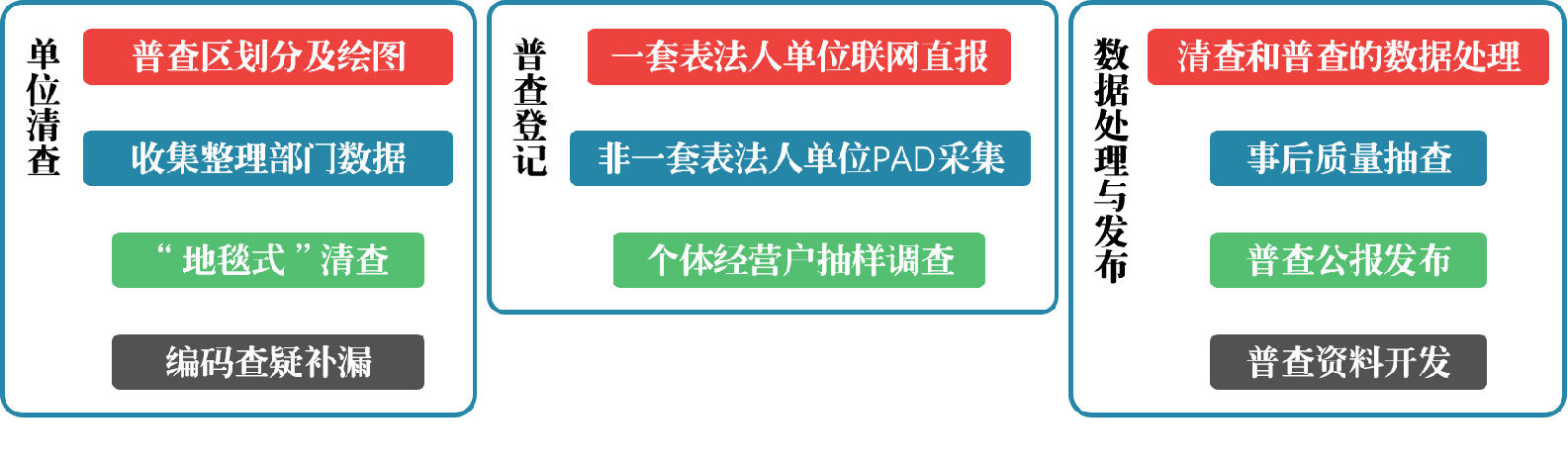 单位清查

普查区划分及绘图

收集整理部门数据

“地毯式”清查

编码查疑补漏

普查登记

一套表法人单位联网直报

非一套表法人单位PAD采集

个体经营户抽样调查

数据处理与发布

清查和普查的数据处理

事后质量抽查

普查公报发布

普查资料开发